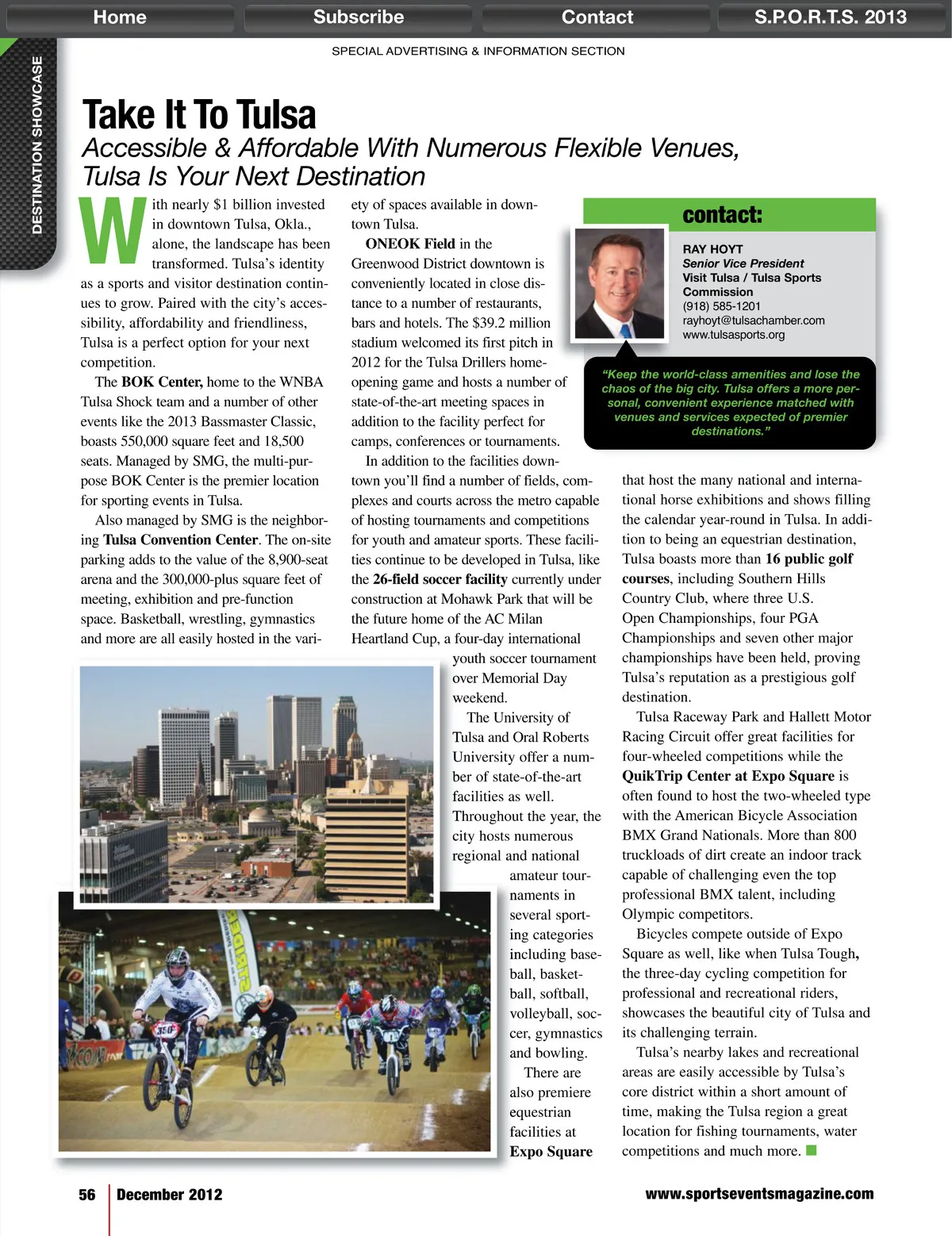 Home Subscribe Contact S.P.O.R.T.S. 2013

SPECIAL ADVERTISING & INFORMATION SECTION

DESTINATION SHOWCASE

Take It To Tulsa

Accessible & Affordable With Numerous Flexible Venues, Tulsa Is Your Next Destination

With nearly $1 billion invested in downtown Tulsa, Okla., alone, the landscape has been transformed. Tulsa's identity as a sports and visitor destination continues to grow. Paired with the city's accessibility, affordability and friendliness, Tulsa is a perfect option for your next competition.

The BOK Center, home to the WNBA Tulsa Shock team and a number of other events like the 2013 Bassmaster Classic, boasts 550,000 square feet and 18,500 seats. Managed by SMG, the multi-purpose BOK Center is the premier location for sporting events in Tulsa.

Also managed by SMG is the neighboring Tulsa Convention Center. The on-site parking adds to the value of the 8,900-seat arena and the 300,000-plus square feet of meeting, exhibition and pre-function space. Basketball, wrestling, gymnastics and more are all easily hosted in the variety of spaces available in downtown Tulsa.

ONEOK Field in the Greenwood District downtown is conveniently located in close distance to a number of restaurants, bars and hotels. The $39.2 million stadium welcomed its first pitch in 2012 for the Tulsa Drillers home-opening game and hosts a number of state-of-the-art meeting spaces in addition to the facility perfect for camps, conferences or tournaments.

In addition to the facilities downtown you'll find a number of fields, complexes and courts across the metro capable of hosting tournaments and competitions for youth and amateur sports. These facilities continue to be developed in Tulsa, like the 26-field soccer facility currently under construction at Mohawk Park that will be the future home of the AC Milan Heartland Cup, a four-day international youth soccer tournament over Memorial Day weekend.

The University of Tulsa and Oral Roberts University offer a number of state-of-the-art facilities as well. Throughout the year, the city hosts numerous regional and national amateur tournaments in several sporting categories including baseball, basketball, softball, volleyball, soccer, gymnastics and bowling.

There are also premiere equestrian facilities at Expo Square that host the many national and international horse exhibitions and shows filling the calendar year-round in Tulsa. In addition to being an equestrian destination, Tulsa boasts more than 16 public golf courses, including Southern Hills Country Club, where three U.S. Open Championships, four PGA Championships and seven other major championships have been held, proving Tulsa's reputation as a prestigious golf destination.

Tulsa Raceway Park and Hallett Motor Racing Circuit offer great facilities for four-wheeled competitions while the QuikTrip Center at Expo Square is often found to host the two-wheeled type with the American Bicycle Association BMX Grand Nationals. More than 800 truckloads of dirt create an indoor track capable of challenging even the top professional BMX talent, including Olympic competitors.

Bicycles compete outside of Expo Square as well, like when Tulsa Tough, the three-day cycling competition for professional and recreational riders, showcases the beautiful city of Tulsa and its challenging terrain.

Tulsa's nearby lakes and recreational areas are easily accessible by Tulsa's core district within a short amount of time, making the Tulsa region a great location for fishing tournaments, water competitions and much more.

contact:
RAY HOYT
Senior Vice President
Visit Tulsa / Tulsa Sports Commission
(918) 585-1201
rayhoyt@tulsachamber.com
www.tulsasports.org

"Keep the world-class amenities and lose the chaos of the big city. Tulsa offers a more personal, convenient experience matched with venues and services expected of premier destinations."

56 December 2012 www.sportseventsmagazine.com